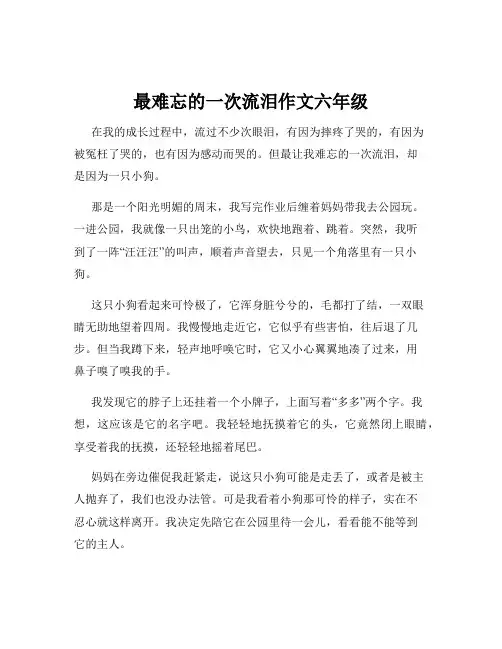 最难忘的一次流泪作文六年级

在我的成长过程中，流过不少次眼泪，有因为摔疼了哭的，有因为被冤枉了哭的，也有因为感动而哭的。但最让我难忘的一次流泪，却是因为一只小狗。

那是一个阳光明媚的周末，我写完作业后缠着妈妈带我去公园玩。一进公园，我就像一只出笼的小鸟，欢快地跑着、跳着。突然，我听到了一阵“汪汪汪”的叫声，顺着声音望去，只见一个角落里有一只小狗。

这只小狗看起来可怜极了，它浑身脏兮兮的，毛都打了结，一双眼睛无助地望着四周。我慢慢地走近它，它似乎有些害怕，往后退了几步。但当我蹲下来，轻声地呼唤它时，它又小心翼翼地凑了过来，用鼻子嗅了嗅我的手。

我发现它的脖子上还挂着一个小牌子，上面写着“多多”两个字。我想，这应该是它的名字吧。我轻轻地抚摸着它的头，它竟然闭上眼睛，享受着我的抚摸，还轻轻地摇着尾巴。

妈妈在旁边催促我赶紧走，说这只小狗可能是走丢了，或者是被主人抛弃了，我们也没办法管。可是我看着小狗那可怜的样子，实在不忍心就这样离开。我决定先陪它在公园里待一会儿，看看能不能等到它的主人。